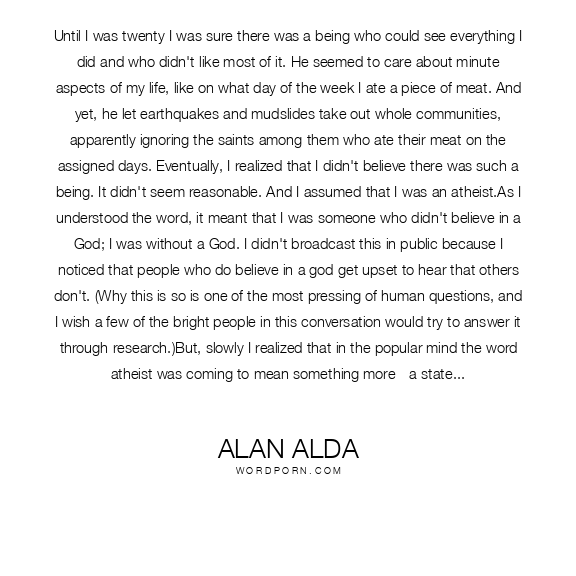 Until I was twenty I was sure there was a being who could see everything I did and who didn't like most of it. He seemed to care about minute aspects of my life, like on what day of the week I ate a piece of meat. And yet, he let earthquakes and mudslides take out whole communities, apparently ignoring the saints among them who ate their meat on the assigned days. Eventually, I realized that I didn't believe there was such a being. It didn't seem reasonable. And I assumed that I was an atheist.As I understood the word, it meant that I was someone who didn't believe in a God; I was without a God. I didn't broadcast this in public because I noticed that people who do believe in a god get upset to hear that others don't. (Why this is so is one of the most pressing of human questions, and I wish a few of the bright people in this conversation would try to answer it through research.)But, slowly I realized that in the popular mind the word atheist was coming to mean something more a state...

ALAN ALDA
WORDPORN.COM